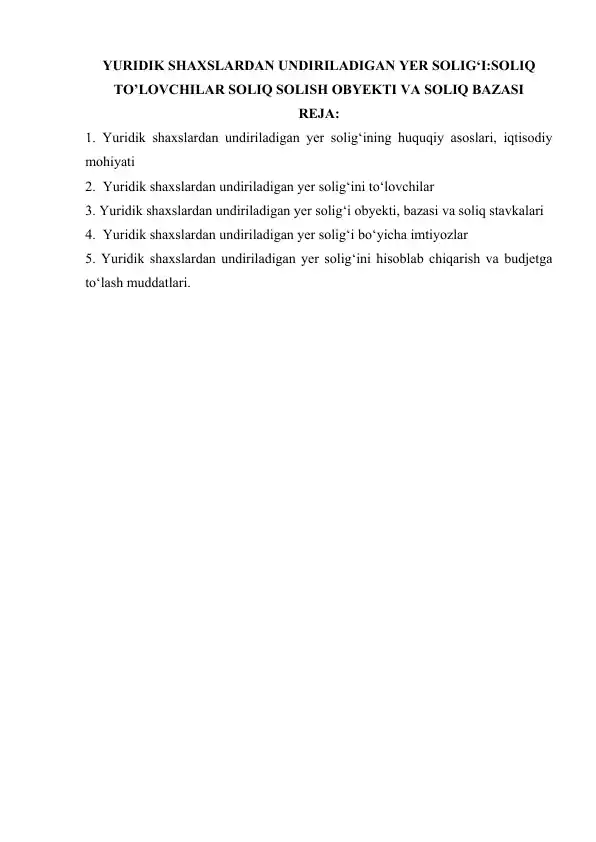 YURIDIK SHAXSLARDAN UNDIRILADIGAN YER SOLIG‘I:SOLIQ TO’LOVCHILAR SOLIQ SOLISH OBYEKTI VA SOLIQ BAZASI

REJA:

1. Yuridik shaxslardan undiriladigan yer solig‘ining huquqiy asoslari, iqtisodiy mohiyati

2. Yuridik shaxslardan undiriladigan yer solig‘ini to‘lovchilar

3. Yuridik shaxslardan undiriladigan yer solig‘i obyekti, bazasi va soliq stavkalari

4. Yuridik shaxslardan undiriladigan yer solig‘i bo‘yicha imtiyozlar

5. Yuridik shaxslardan undiriladigan yer solig‘ini hisoblab chiqarish va budjetga to‘lash muddatlari.